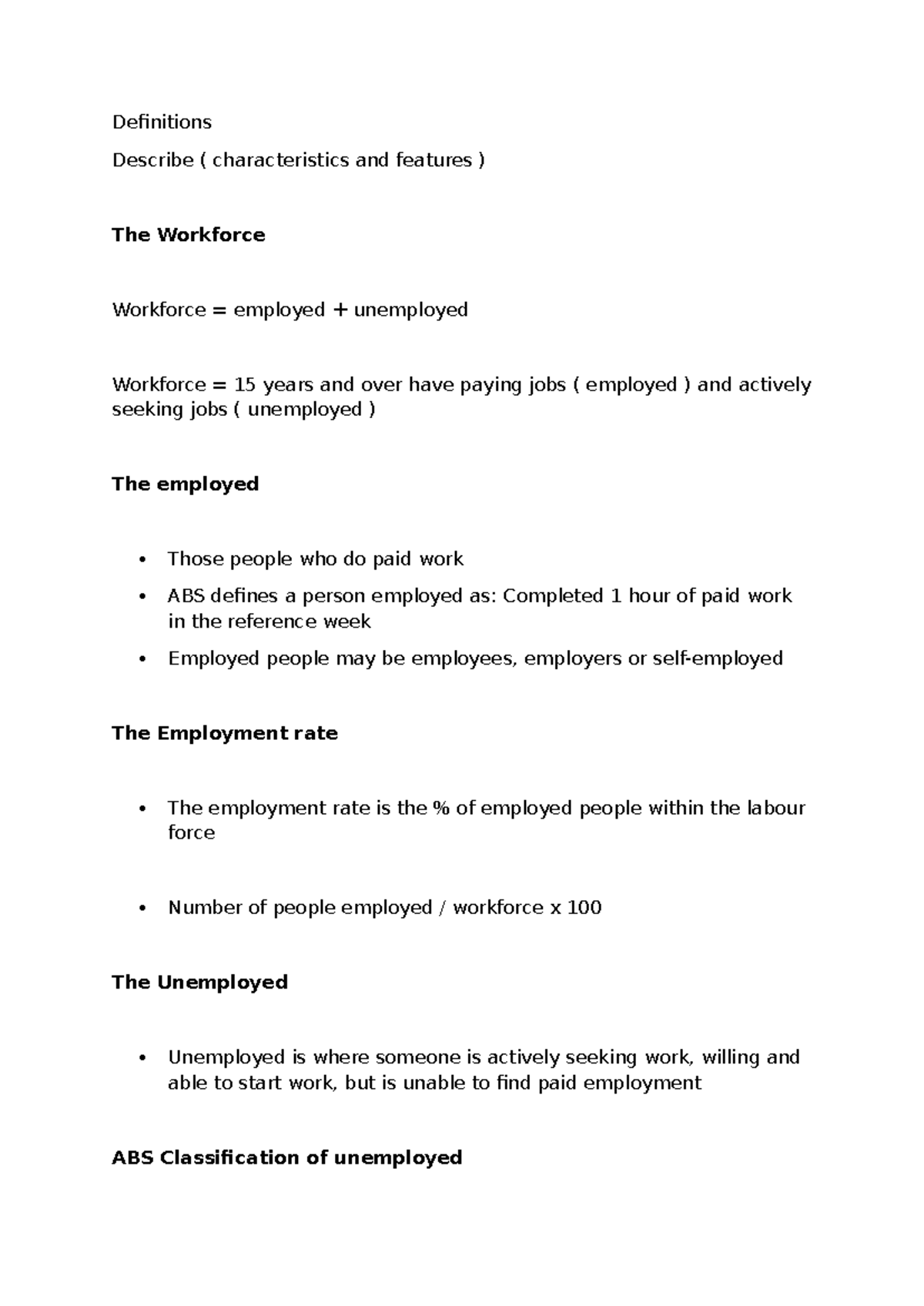 Definitions

Describe ( characteristics and features )

The Workforce

Workforce = employed + unemployed

Workforce = 15 years and over have paying jobs ( employed ) and actively seeking jobs ( unemployed )

The employed

• Those people who do paid work
• ABS defines a person employed as: Completed 1 hour of paid work in the reference week
• Employed people may be employees, employers or self-employed

The Employment rate

• The employment rate is the % of employed people within the labour force

• Number of people employed / workforce x 100

The Unemployed

• Unemployed is where someone is actively seeking work, willing and able to start work, but is unable to find paid employment

ABS Classification of unemployed